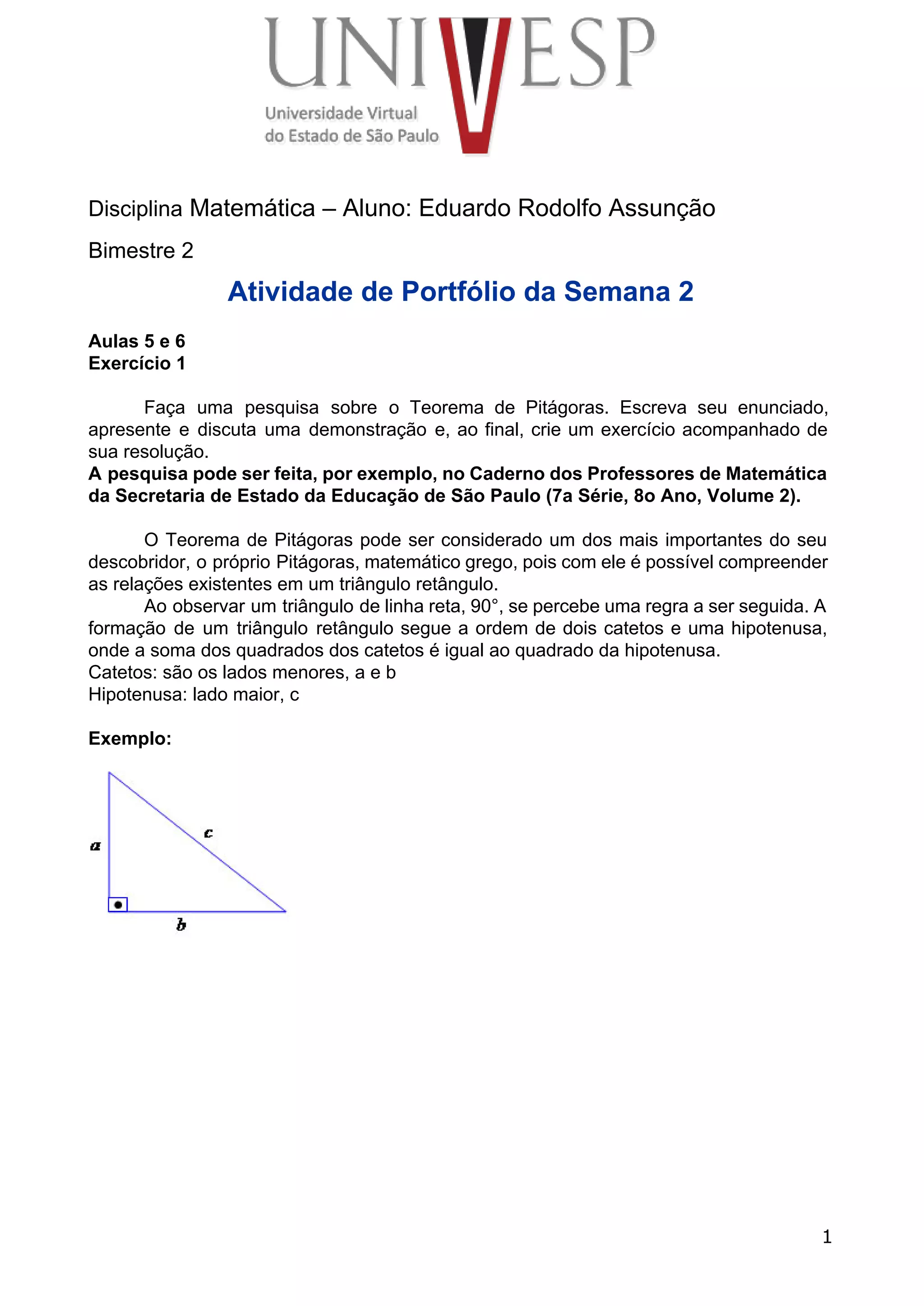 UNIVESP
Universidade Virtual
do Estado de São Paulo

Disciplina Matemática – Aluno: Eduardo Rodolfo Assunção

Bimestre 2

Atividade de Portfólio da Semana 2

Aulas 5 e 6
Exercício 1

Faça uma pesquisa sobre o Teorema de Pitágoras. Escreva seu enunciado, apresente e discuta uma demonstração e, ao final, crie um exercício acompanhado de sua resolução.
A pesquisa pode ser feita, por exemplo, no Caderno dos Professores de Matemática da Secretaria de Estado da Educação de São Paulo (7a Série, 8o Ano, Volume 2).

O Teorema de Pitágoras pode ser considerado um dos mais importantes do seu descobridor, o próprio Pitágoras, matemático grego, pois com ele é possível compreender as relações existentes em um triângulo retângulo.
Ao observar um triângulo de linha reta, 90°, se percebe uma regra a ser seguida. A formação de um triângulo retângulo segue a ordem de dois catetos e uma hipotenusa, onde a soma dos quadrados dos catetos é igual ao quadrado da hipotenusa.
Catetos: são os lados menores, a e b
Hipotenusa: lado maior, c

Exemplo:

$a$
$c$
$b$

1